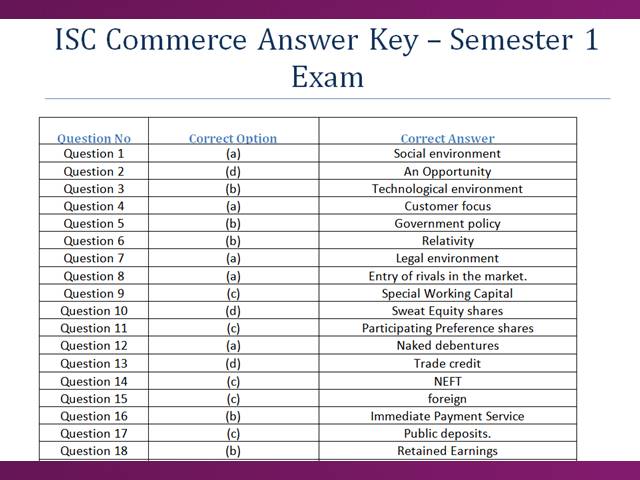 ISC Commerce Answer Key – Semester 1 Exam

| Question No | Correct Option | Correct Answer |
|---|---|---|
| Question 1 | (a) | Social environment |
| Question 2 | (d) | An Opportunity |
| Question 3 | (b) | Technological environment |
| Question 4 | (a) | Customer focus |
| Question 5 | (b) | Government policy |
| Question 6 | (b) | Relativity |
| Question 7 | (a) | Legal environment |
| Question 8 | (a) | Entry of rivals in the market. |
| Question 9 | (c) | Special Working Capital |
| Question 10 | (d) | Sweat Equity shares |
| Question 11 | (c) | Participating Preference shares |
| Question 12 | (a) | Naked debentures |
| Question 13 | (d) | Trade credit |
| Question 14 | (c) | NEFT |
| Question 15 | (c) | foreign |
| Question 16 | (b) | Immediate Payment Service |
| Question 17 | (c) | Public deposits. |
| Question 18 | (b) | Retained Earnings |